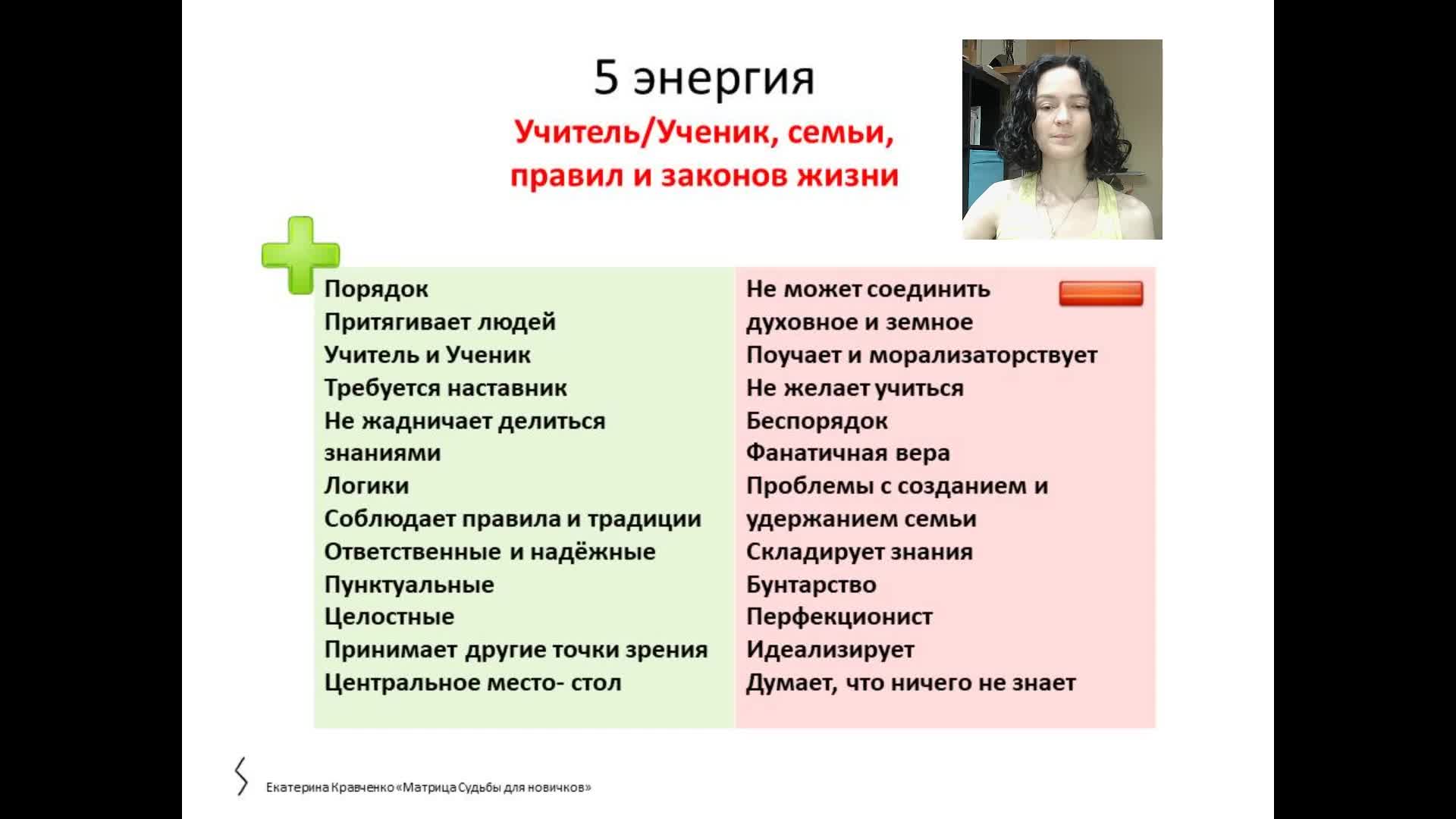 5 энергия

Учитель/Ученик, семьи, правил и законов жизни

Порядок
Притягивает людей
Учитель и Ученик
Требуется наставник
Не жадничает делиться знаниями
Логики
Соблюдает правила и традиции
Ответственные и надёжные
Пунктуальные
Целостные
Принимает другие точки зрения
Центральное место- стол

Не может соединить духовное и земное
Поучает и морализаторствует
Не желает учиться
Беспорядок
Фанатичная вера
Проблемы с созданием и удержанием семьи
Складирует знания
Бунтарство
Перфекционист
Идеализирует
Думает, что ничего не знает

Екатерина Кравченко «Матрица Судьбы для новичков»